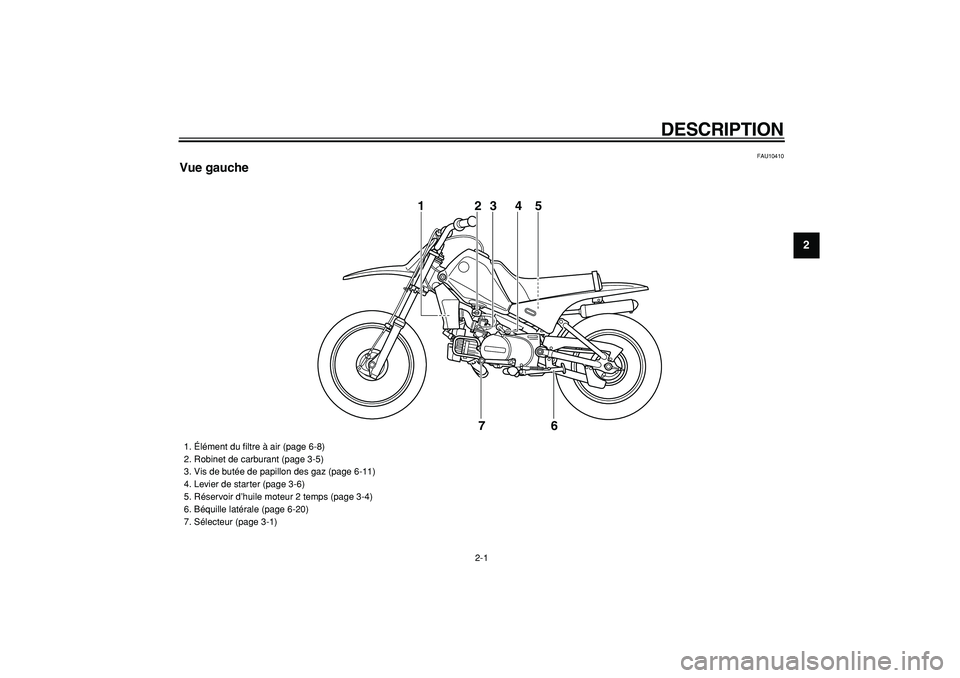 DESCRIPTION

FAU10410

Vue gauche

2

1 2 3 4 5

7 6

1. Élément du filtre à air (page 6-8)
2. Robinet de carburant (page 3-5)
3. Vis de butée de papillon des gaz (page 6-11)
4. Levier de starter (page 3-6)
5. Réservoir d'huile moteur 2 temps (page 3-4)
6. Béquille latérale (page 6-20)
7. Sélecteur (page 3-1)

2-1

carmanualsonline.info